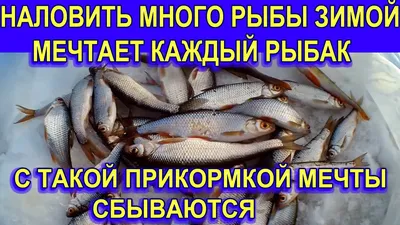 НАЛОВИТЬ МНОГО РЫБЫ ЗИМОЙ
МЕЧТАЕТ КАЖДЫЙ РЫБАК

С ТАКОЙ ПРИКОРМКОЙ МЕЧТЫ
СБЫВАЮТСЯ